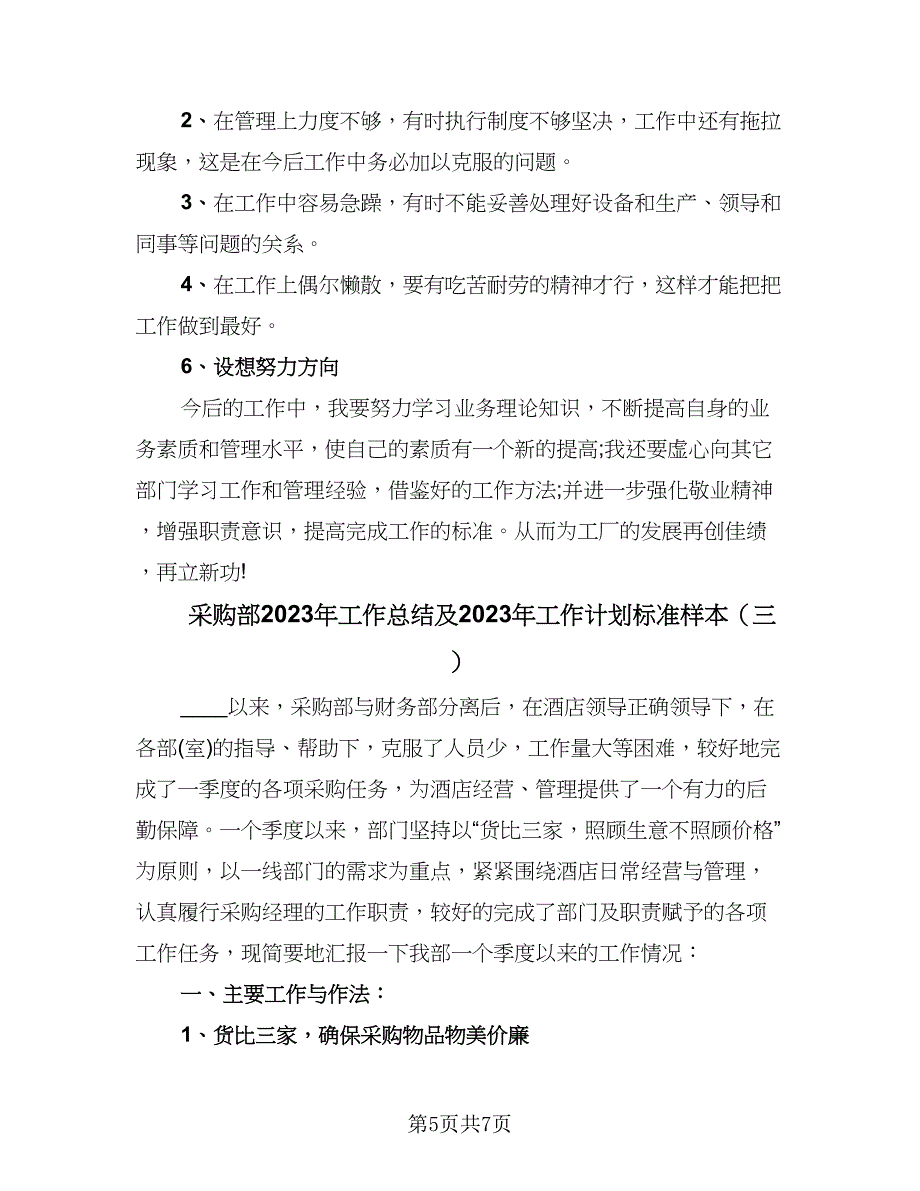 2、在管理上力度不够，有时执行制度不够坚决，工作中还有拖拉现象，这是在今后工作中务必加以克服的问题。

3、在工作中容易急躁，有时不能妥善处理好设备和生产、领导和同事等问题的关系。

4、在工作上偶尔懒散，要有吃苦耐劳的精神才行，这样才能把把工作做到最好。

6、设想努力方向

今后的工作中，我要努力学习业务理论知识，不断提高自身的业务素质和管理水平，使自己的素质有一个新的提高;我还要虚心向其它部门学习工作和管理经验，借鉴好的工作方法;并进一步强化敬业精神，增强职责意识，提高完成工作的标准。从而为工厂的发展再创佳绩，再立新功!

采购部2023年工作总结及2023年工作计划标准样本（三）

____以来，采购部与财务部分离后，在酒店领导正确领导下，在各部(室)的指导、帮助下，克服了人员少，工作量大等困难，较好地完成了一季度的各项采购任务，为酒店经营、管理提供了一个有力的后勤保障。一个季度以来，部门坚持以“货比三家，照顾生意不照顾价格”为原则，以一线部门的需求为重点，紧紧围绕酒店日常经营与管理，认真履行采购经理的工作职责，较好的完成了部门及职责赋予的各项工作任务，现简要地汇报一下我部一个季度以来的工作情况：

一、主要工作与作法：

1、货比三家，确保采购物品物美价廉

第5页共7页